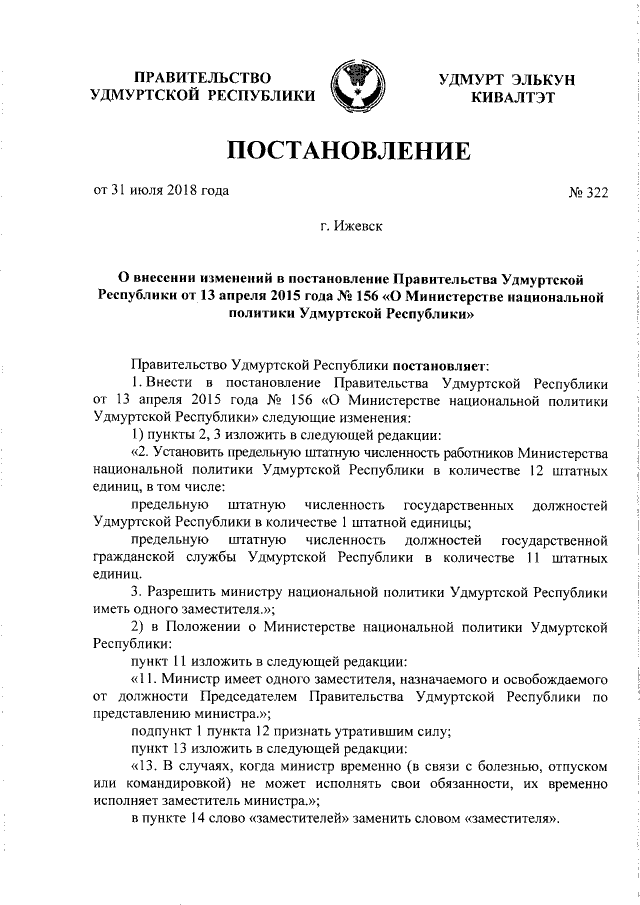 ПРАВИТЕЛЬСТВО
УДМУРТСКОЙ РЕСПУБЛИКИ

УДМУРТ ЭЛЬКУН
КИВАЛТЭТ

ПОСТАНОВЛЕНИЕ

от 31 июля 2018 года

№ 322

г. Ижевск

О внесении изменений в постановление Правительства Удмуртской Республики от 13 апреля 2015 года № 156 «О Министерстве национальной политики Удмуртской Республики»

Правительство Удмуртской Республики постановляет:

1. Внести в постановление Правительства Удмуртской Республики от 13 апреля 2015 года № 156 «О Министерстве национальной политики Удмуртской Республики» следующие изменения:

1) пункты 2, 3 изложить в следующей редакции:

«2. Установить предельную штатную численность работников Министерства национальной политики Удмуртской Республики в количестве 12 штатных единиц, в том числе:

предельную штатную численность государственных должностей Удмуртской Республики в количестве 1 штатной единицы;

предельную штатную численность должностей государственной гражданской службы Удмуртской Республики в количестве 11 штатных единиц.

3. Разрешить министру национальной политики Удмуртской Республики иметь одного заместителя.»;

2) в Положении о Министерстве национальной политики Удмуртской Республики:

пункт 11 изложить в следующей редакции:

«11. Министр имеет одного заместителя, назначаемого и освобождаемого от должности Председателем Правительства Удмуртской Республики по представлению министра.»;

подпункт 1 пункта 12 признать утратившим силу;

пункт 13 изложить в следующей редакции:

«13. В случаях, когда министр временно (в связи с болезнью, отпуском или командировкой) не может исполнять свои обязанности, их временно исполняет заместитель министра.»;

в пункте 14 слово «заместителей» заменить словом «заместителя».